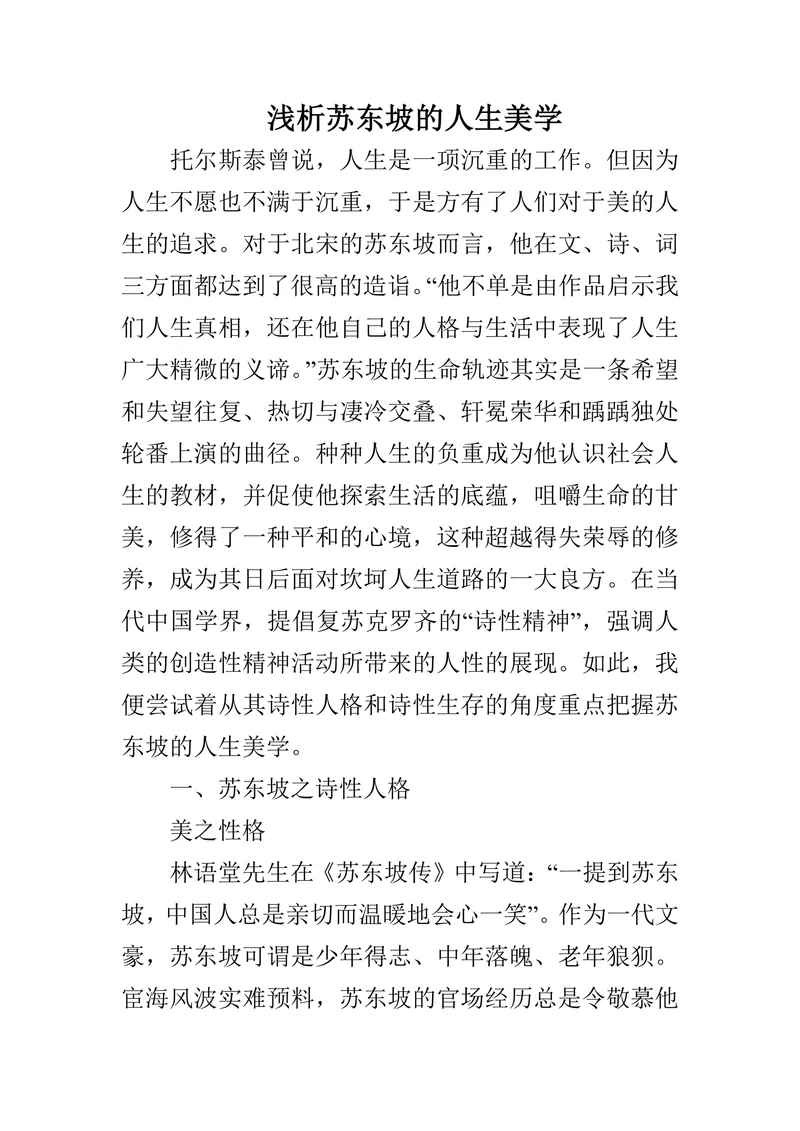 浅析苏东坡的人生美学

托尔斯泰曾说，人生是一项沉重的工作。但因为人生不愿也不满于沉重，于是方有了人们对于美的人生的追求。对于北宋的苏东坡而言，他在文、诗、词三方面都达到了很高的造诣。“他不单是由作品启示我们人生真相，还在他自己的人格与生活中表现了人生广大精微的义谛。”苏东坡的生命轨迹其实是一条希望和失望往复、热切与凄冷交叠、轩冕荣华和踽踽独处轮番上演的曲径。种种人生的负重成为他认识社会人生的教材，并促使他探索生活的底蕴，咀嚼生命的甘美，修得了一种平和的心境，这种超越得失荣辱的修养，成为其日后面对坎坷人生道路的一大良方。在当代中国学界，提倡复苏克罗齐的“诗性精神”，强调人类的创造性精神活动所带来的人性的展现。如此，我便尝试着从其诗性人格和诗性生存的角度重点把握苏东坡的人生美学。

一、苏东坡之诗性人格

美之性格

林语堂先生在《苏东坡传》中写道：“一提到苏东坡，中国人总是亲切而温暖地会心一笑”。作为一代文豪，苏东坡可谓是少年得志、中年落魄、老年狼狈。宦海风波实难预料，苏东坡的官场经历总是令敬慕他